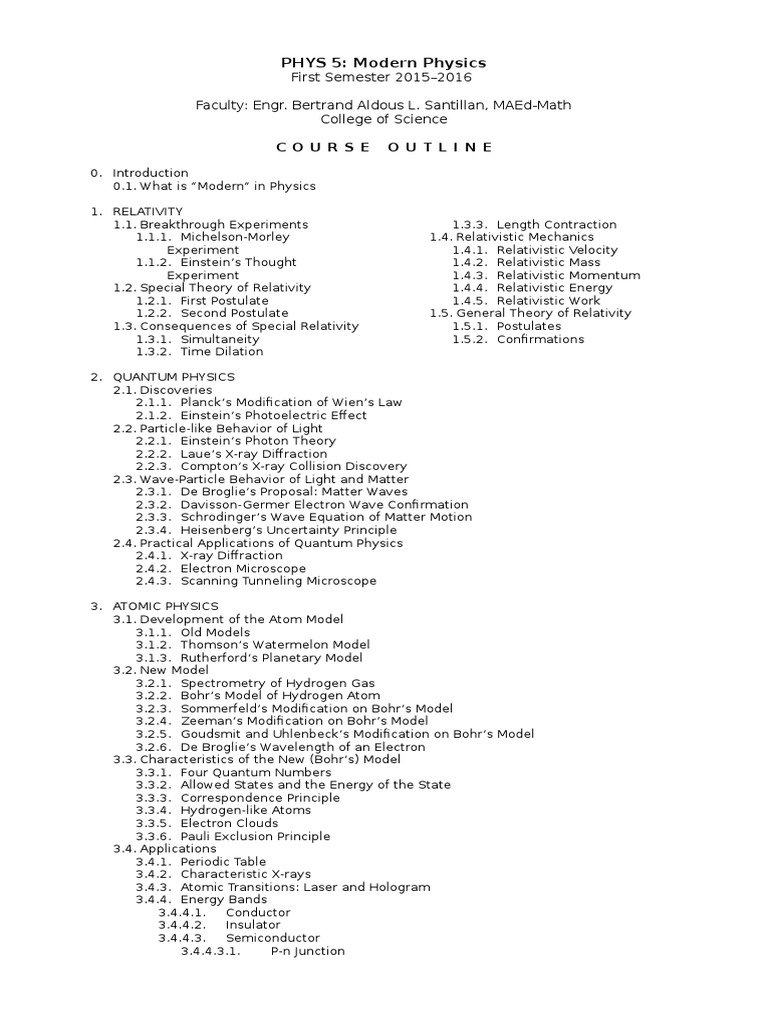 PHYS 5: Modern Physics
First Semester 2015–2016

Faculty: Engr. Bertrand Aldous L. Santillan, MAEd-Math
College of Science

C O U R S E   O U T L I N E

0. Introduction
0.1. What is "Modern" in Physics

1. RELATIVITY
1.1. Breakthrough Experiments
1.1.1. Michelson-Morley Experiment
1.1.2. Einstein's Thought Experiment
1.2. Special Theory of Relativity
1.2.1. First Postulate
1.2.2. Second Postulate
1.3. Consequences of Special Relativity
1.3.1. Simultaneity
1.3.2. Time Dilation
1.3.3. Length Contraction
1.4. Relativistic Mechanics
1.4.1. Relativistic Velocity
1.4.2. Relativistic Mass
1.4.3. Relativistic Momentum
1.4.4. Relativistic Energy
1.4.5. Relativistic Work
1.5. General Theory of Relativity
1.5.1. Postulates
1.5.2. Confirmations

2. QUANTUM PHYSICS
2.1. Discoveries
2.1.1. Planck's Modification of Wien's Law
2.1.2. Einstein's Photoelectric Effect
2.2. Particle-like Behavior of Light
2.2.1. Einstein's Photon Theory
2.2.2. Laue's X-ray Diffraction
2.2.3. Compton's X-ray Collision Discovery
2.3. Wave-Particle Behavior of Light and Matter
2.3.1. De Broglie's Proposal: Matter Waves
2.3.2. Davisson-Germer Electron Wave Confirmation
2.3.3. Schrodinger's Wave Equation of Matter Motion
2.3.4. Heisenberg's Uncertainty Principle
2.4. Practical Applications of Quantum Physics
2.4.1. X-ray Diffraction
2.4.2. Electron Microscope
2.4.3. Scanning Tunneling Microscope

3. ATOMIC PHYSICS
3.1. Development of the Atom Model
3.1.1. Old Models
3.1.2. Thomson's Watermelon Model
3.1.3. Rutherford's Planetary Model
3.2. New Model
3.2.1. Spectrometry of Hydrogen Gas
3.2.2. Bohr's Model of Hydrogen Atom
3.2.3. Sommerfeld's Modification on Bohr's Model
3.2.4. Zeeman's Modification on Bohr's Model
3.2.5. Goudsmit and Uhlenbeck's Modification on Bohr's Model
3.2.6. De Broglie's Wavelength of an Electron
3.3. Characteristics of the New (Bohr's) Model
3.3.1. Four Quantum Numbers
3.3.2. Allowed States and the Energy of the State
3.3.3. Correspondence Principle
3.3.4. Hydrogen-like Atoms
3.3.5. Electron Clouds
3.3.6. Pauli Exclusion Principle
3.4. Applications
3.4.1. Periodic Table
3.4.2. Characteristic X-rays
3.4.3. Atomic Transitions: Laser and Hologram
3.4.4. Energy Bands
3.4.4.1. Conductor
3.4.4.2. Insulator
3.4.4.3. Semiconductor
3.4.4.3.1. P-n Junction